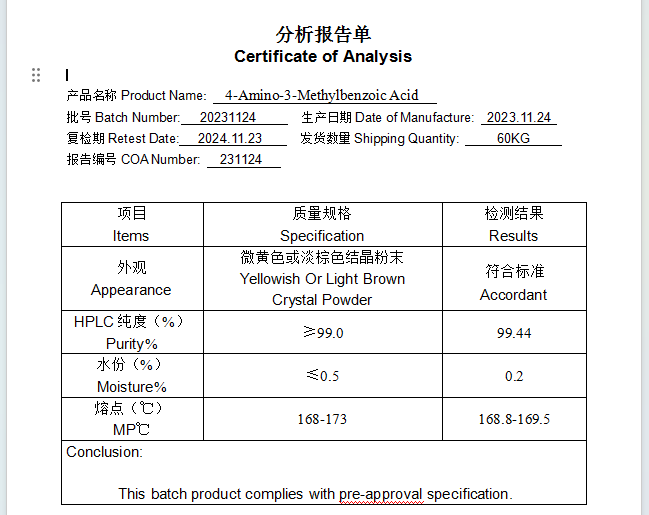 分析报告单
Certificate of Analysis

产品名称 Product Name: 4-Amino-3-Methylbenzoic Acid
批号 Batch Number: 20231124 生产日期 Date of Manufacture: 2023.11.24
复检期 Retest Date: 2024.11.23 发货数量 Shipping Quantity: 60KG
报告编号 COA Number: 231124

| 项目 Items | 质量规格 Specification | 检测结果 Results |
|---|---|---|
| 外观 Appearance | 微黄色或淡棕色结晶粉末 Yellowish Or Light Brown Crystal Powder | 符合标准 Accordant |
| HPLC 纯度（%） Purity% | ≥99.0 | 99.44 |
| 水份（%） Moisture% | ≤0.5 | 0.2 |
| 熔点（℃） MP℃ | 168-173 | 168.8-169.5 |

Conclusion:

This batch product complies with pre-approval specification.